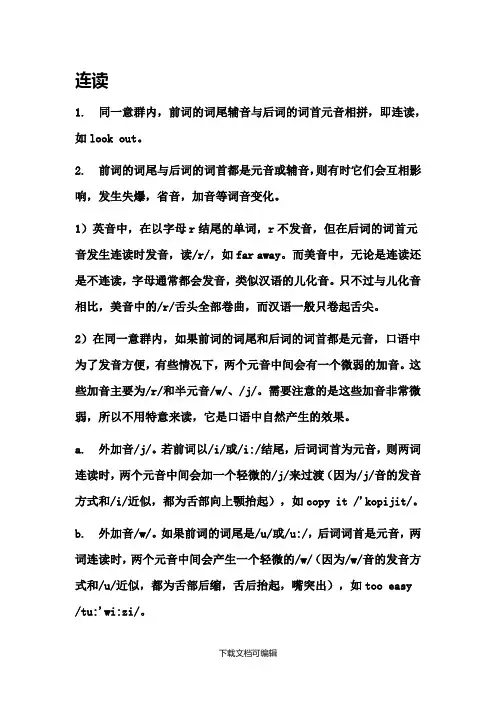 连读

1. 同一意群内，前词的词尾辅音与后词的词首元音相拼，即连读，如 look out。

2. 前词的词尾与后词的词首都是元音或辅音，则有时它们会互相影响，发生失爆，省音，加音等词音变化。

1）英音中，在以字母 r 结尾的单词，r 不发音，但在后词的词首元音发生连读时发音，读/r/，如 far away。而美音中，无论是连读还是不连读，字母通常都会发音，类似汉语的儿化音。只不过与儿化音相比，美音中的/r/舌头全部卷曲，而汉语一般只卷起舌尖。

2）在同一意群内，如果前词的词尾和后词的词首都是元音，口语中为了发音方便，有些情况下，两个元音中间会有一个微弱的加音。这些加音主要为/r/和半元音/w/、/j/。需要注意的是这些加音非常微弱，所以不用特意来读，它是口语中自然产生的效果。

a. 外加音/j/。若前词以/i/或/i:/结尾，后词词首为元音，则两词连读时，两个元音中间会加一个轻微的/j/来过渡（因为/j/音的发音方式和/i/近似，都为舌部向上颚抬起），如 copy it /'kopijit/。

b. 外加音/w/。如果前词的词尾是/u/或/u:/，后词词首是元音，两词连读时，两个元音中间会产生一个轻微的/w/（因为/w/音的发音方式和/u/近似，都为舌部后缩，舌后抬起，嘴突出），如 too easy /tu:'wi:zi/。

下载文档可编辑